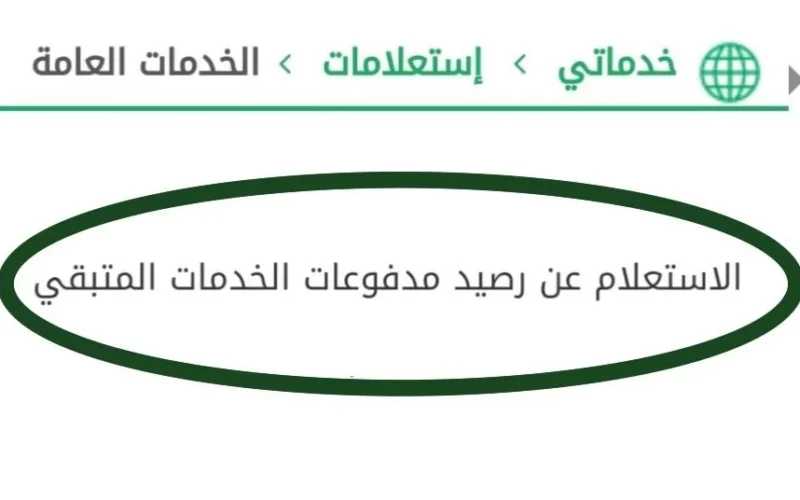 خدماتي > إستعلامات > الخدمات العامة

الاستعلام عن رصيد مدفوعات الخدمات المتبقي